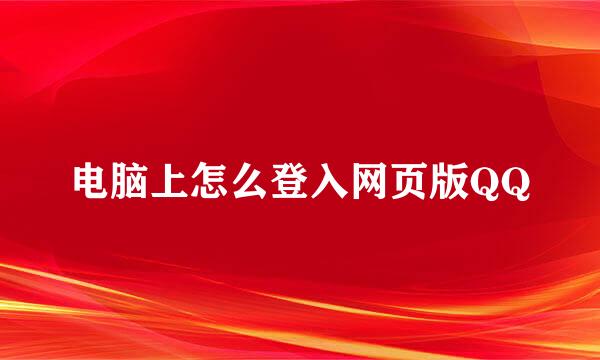 电脑上怎么登入网页版QQ